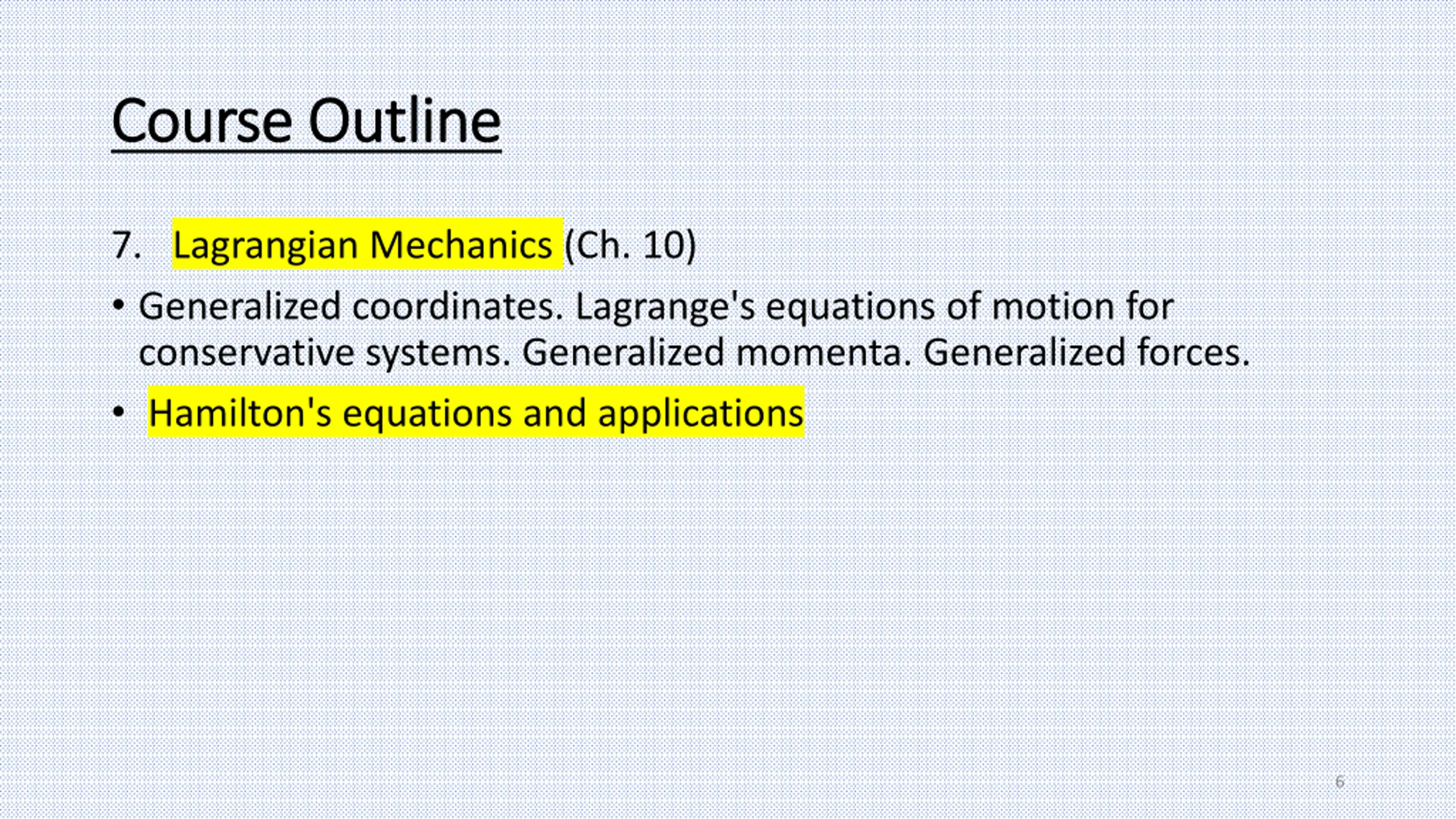 Course Outline

7. Lagrangian Mechanics (Ch. 10)

• Generalized coordinates. Lagrange's equations of motion for conservative systems. Generalized momenta. Generalized forces.

• Hamilton's equations and applications

6